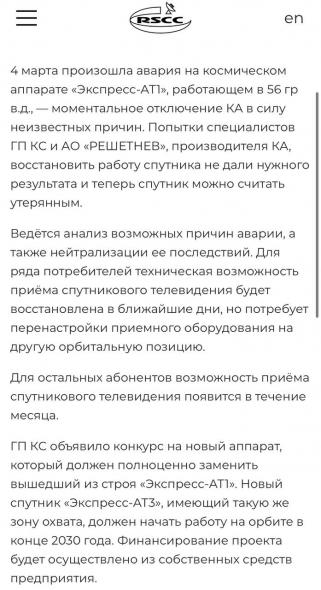 RSCC

en

4 марта произошла авария на космическом аппарате «Экспресс-АТ1», работающем в 56 гр в.д., — моментальное отключение КА в силу неизвестных причин. Попытки специалистов ГП КС и АО «РЕШЕТНЕВ», производителя КА, восстановить работу спутника не дали нужного результата и теперь спутник можно считать утерянным.

Ведётся анализ возможных причин аварии, а также нейтрализации ее последствий. Для ряда потребителей техническая возможность приёма спутникового телевидения будет восстановлена в ближайшие дни, но потребует перенастройки приемного оборудования на другую орбитальную позицию.

Для остальных абонентов возможность приёма спутникового телевидения появится в течение месяца.

ГП КС объявило конкурс на новый аппарат, который должен полноценно заменить вышедший из строя «Экспресс-АТ1». Новый спутник «Экспресс-АТ3», имеющий такую же зону охвата, должен начать работу на орбите в конце 2030 года. Финансирование проекта будет осуществлено из собственных средств предприятия.